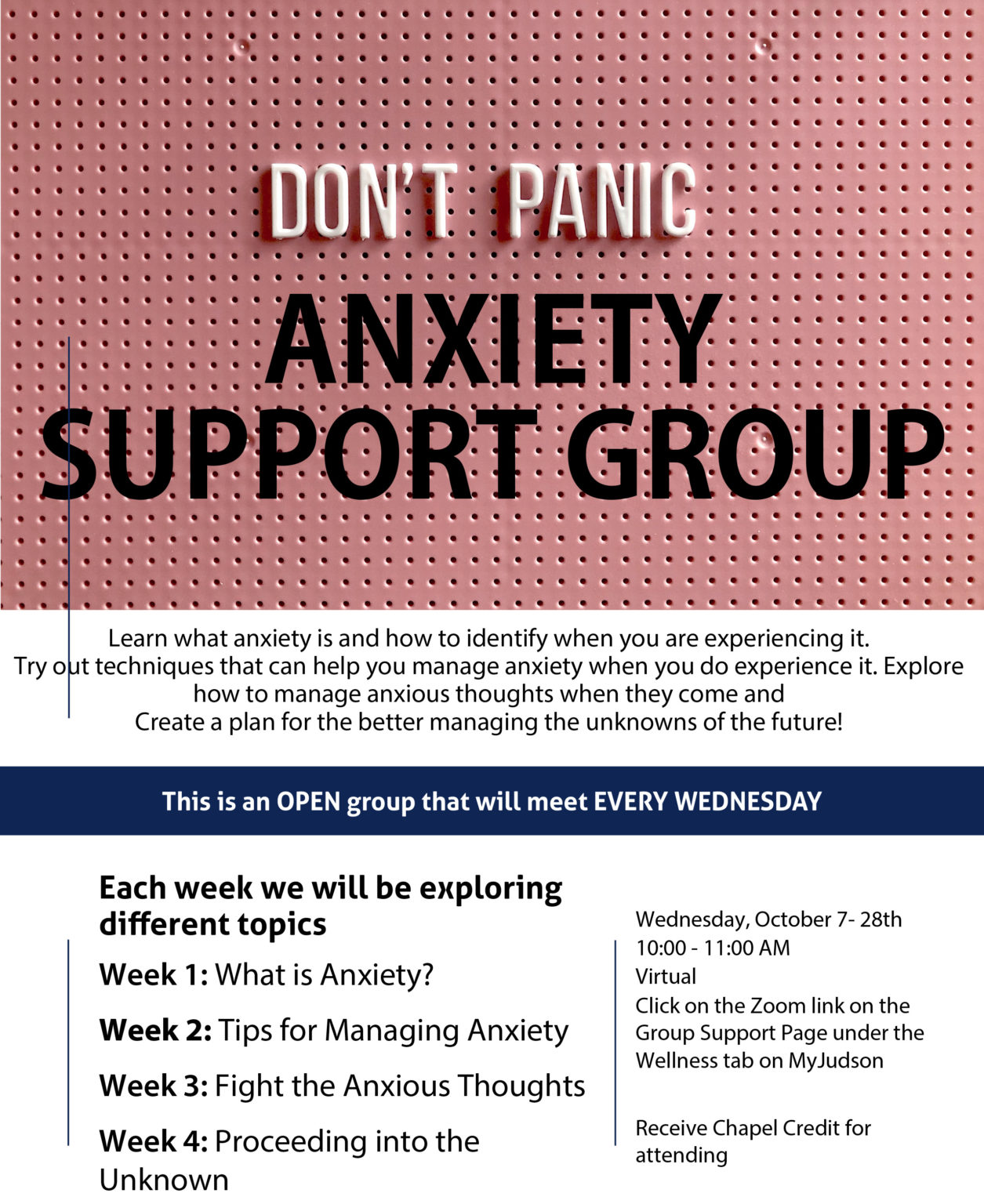 DON'T PANIC

ANXIETY SUPPORT GROUP

Learn what anxiety is and how to identify when you are experiencing it. Try out techniques that can help you manage anxiety when you do experience it. Explore how to manage anxious thoughts when they come and Create a plan for the better managing the unknowns of the future!

This is an OPEN group that will meet EVERY WEDNESDAY

Each week we will be exploring different topics

Week 1: What is Anxiety?

Week 2: Tips for Managing Anxiety

Week 3: Fight the Anxious Thoughts

Week 4: Proceeding into the Unknown

Wednesday, October 7- 28th
10:00 - 11:00 AM
Virtual
Click on the Zoom link on the Group Support Page under the Wellness tab on MyJudson

Receive Chapel Credit for attending